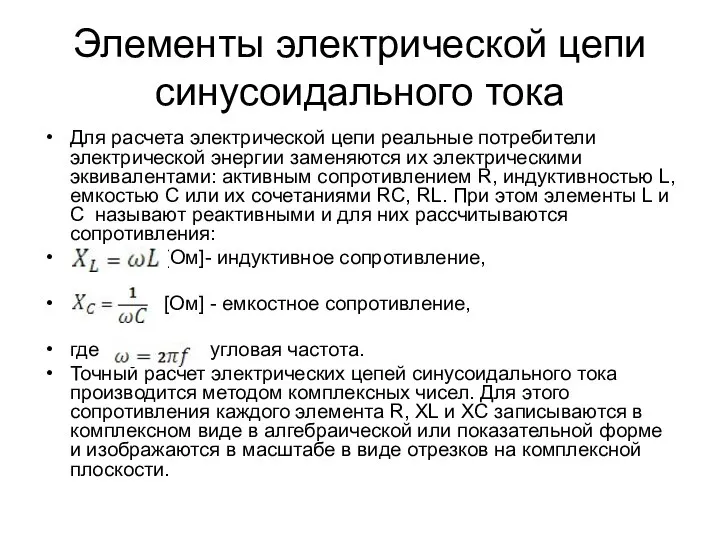 Элементы электрической цепи синусоидального тока

• Для расчета электрической цепи реальные потребители электрической энергии заменяются их электрическими эквивалентами: активным сопротивлением R, индуктивностью L, емкостью C или их сочетаниями RC, RL. При этом элементы L и C называют реактивными и для них рассчитываются сопротивления:

• $X_L = \omega L$ [Ом]- индуктивное сопротивление,

• $X_C = \frac{1}{\omega C}$ [Ом] - емкостное сопротивление,

• где $\omega = 2\pi f$ угловая частота.

• Точный расчет электрических цепей синусоидального тока производится методом комплексных чисел. Для этого сопротивления каждого элемента R, XL и XC записываются в комплексном виде в алгебраической или показательной форме и изображаются в масштабе в виде отрезков на комплексной плоскости.